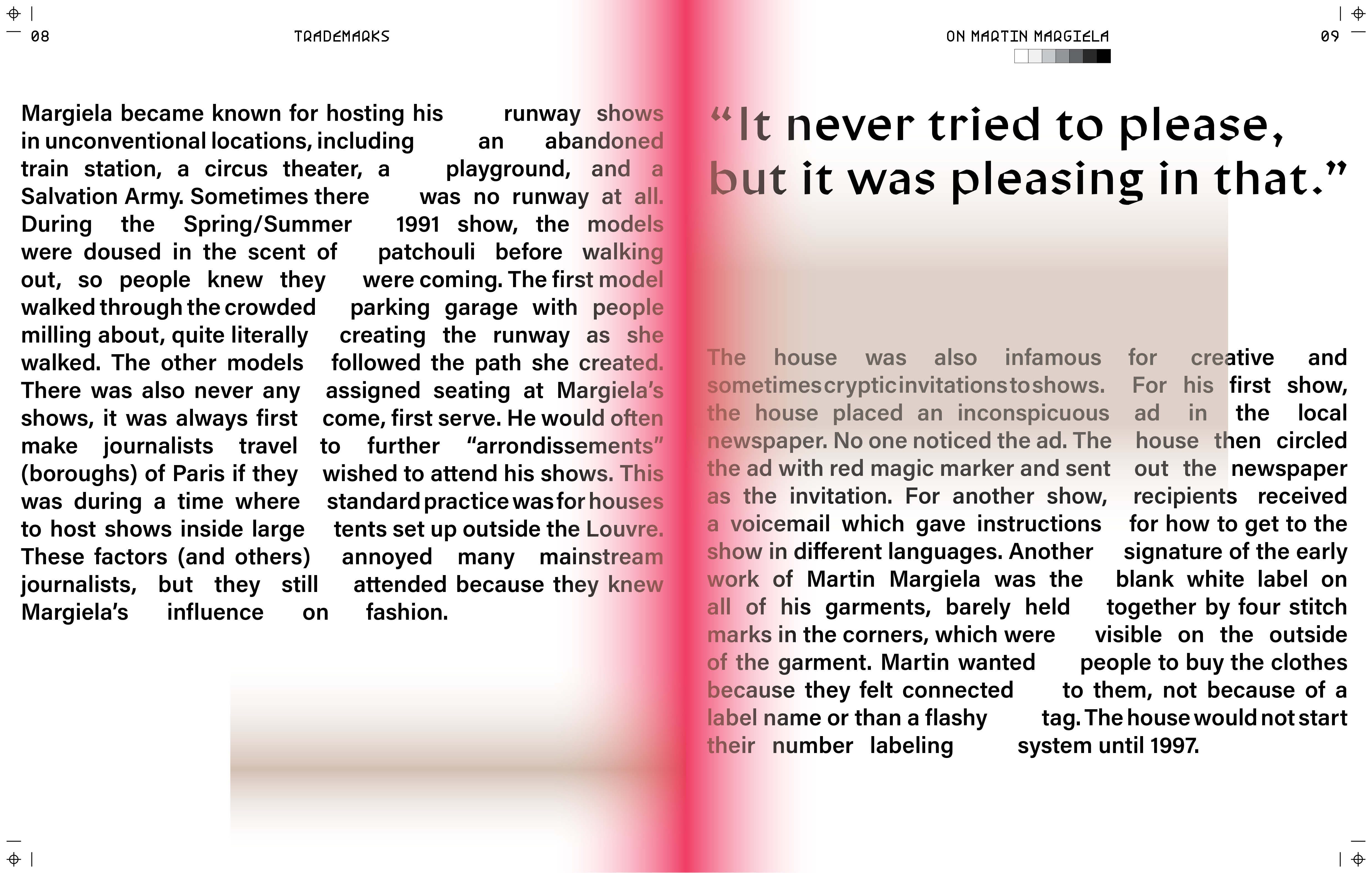 08

TRADEMARKS

Margiela became known for hosting his runway shows in unconventional locations, including an abandoned train station, a circus theater, a playground, and a Salvation Army. Sometimes there was no runway at all. During the Spring/Summer 1991 show, the models were doused in the scent of patchouli before walking out, so people knew they were coming. The first model walked through the crowded parking garage with people milling about, quite literally creating the runway as she walked. The other models followed the path she created. There was also never any assigned seating at Margiela's shows, it was always first come, first serve. He would often make journalists travel to further "arrondissements" (boroughs) of Paris if they wished to attend his shows. This was during a time where standard practice was for houses to host shows inside large tents set up outside the Louvre. These factors (and others) annoyed many mainstream journalists, but they still attended because they knew Margiela's influence on fashion.

ON MARTIN MARGIELA

09

"It never tried to please, but it was pleasing in that."

The house was also infamous for creative and sometimes cryptic invitations to shows. For his first show, the house placed an inconspicuous ad in the local newspaper. No one noticed the ad. The house then circled the ad with red magic marker and sent out the newspaper as the invitation. For another show, recipients received a voicemail which gave instructions for how to get to the show in different languages. Another signature of the early work of Martin Margiela was the blank white label on all of his garments, barely held together by four stitch marks in the corners, which were visible on the outside of the garment. Martin wanted people to buy the clothes because they felt connected to them, not because of a label name or than a flashy tag. The house would not start their number labeling system until 1997.